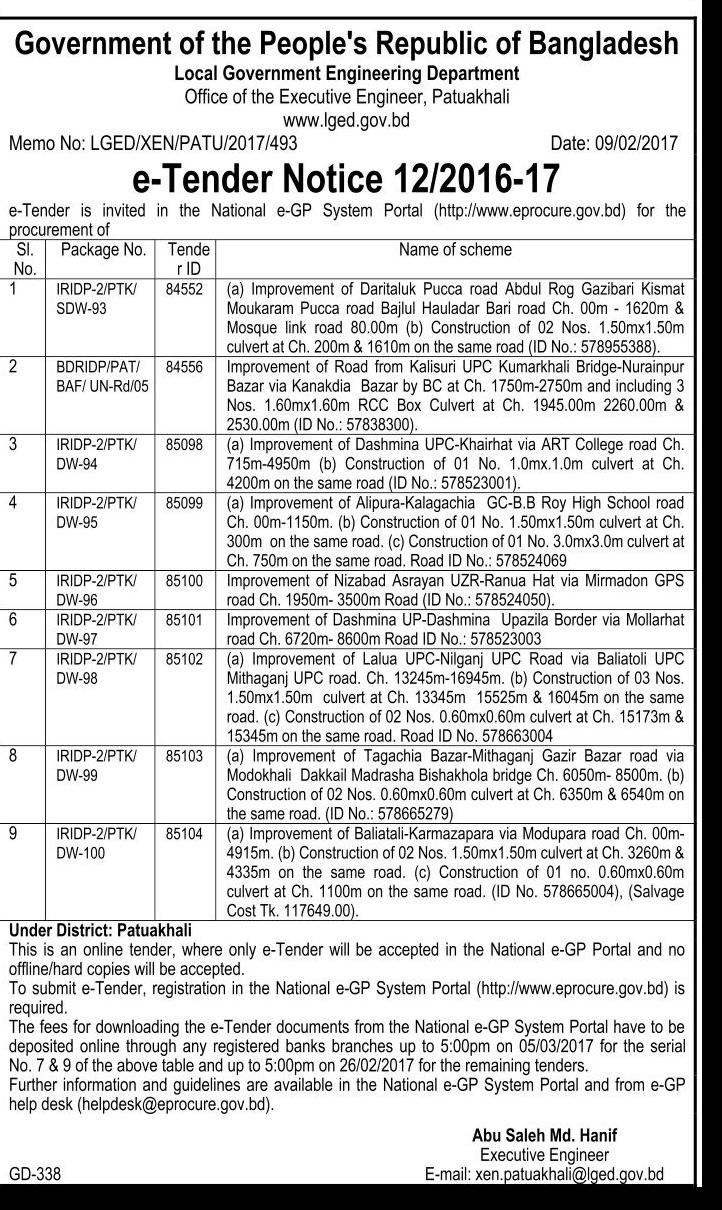 Government of the People's Republic of Bangladesh
Local Government Engineering Department
Office of the Executive Engineer, Patuakhali
www.lged.gov.bd

Memo No: LGED/XEN/PATU/2017/493 Date: 09/02/2017

e-Tender Notice 12/2016-17

e-Tender is invited in the National e-GP System Portal (http://www.eprocure.gov.bd) for the procurement of

| Sl. No. | Package No. | Tender ID | Name of scheme |
|---|---|---|---|
| 1 | IRIDP-2/PTK/ SDW-93 | 84552 | (a) Improvement of Daritaluk Pucca road Abdul Rog Gazibari Kismat Moukaram Pucca road Bajlul Hauladar Bari road Ch. 00m - 1620m & Mosque link road 80.00m (b) Construction of 02 Nos. 1.50mx1.50m culvert at Ch. 200m & 1610m on the same road (ID No.: 578955388). |
| 2 | BDRIDP/PAT/ BAF/ UN-Rd/05 | 84556 | Improvement of Road from Kalisuri UPC Kumarkhali Bridge-Nurainpur Bazar via Kanakdia Bazar by BC at Ch. 1750m-2750m and including 3 Nos. 1.60mx1.60m RCC Box Culvert at Ch. 1945.00m 2260.00m & 2530.00m (ID No.: 57838300). |
| 3 | IRIDP-2/PTK/ DW-94 | 85098 | (a) Improvement of Dashmina UPC-Khairhat via ART College road Ch. 715m-4950m (b) Construction of 01 No. 1.0mx.1.0m culvert at Ch. 4200m on the same road (ID No.: 578523001). |
| 4 | IRIDP-2/PTK/ DW-95 | 85099 | (a) Improvement of Alipura-Kalagachia GC-B.B Roy High School road Ch. 00m-1150m. (b) Construction of 01 No. 1.50mx1.50m culvert at Ch. 300m on the same road. (c) Construction of 01 No. 3.0mx3.0m culvert at Ch. 750m on the same road. Road ID No.: 578524069 |
| 5 | IRIDP-2/PTK/ DW-96 | 85100 | Improvement of Nizabad Asrayan UZR-Ranua Hat via Mirmadon GPS road Ch. 1950m- 3500m Road (ID No.: 578524050). |
| 6 | IRIDP-2/PTK/ DW-97 | 85101 | Improvement of Dashmina UP-Dashmina Upazila Border via Mollarhat road Ch. 6720m- 8600m Road ID No.: 578523003 |
| 7 | IRIDP-2/PTK/ DW-98 | 85102 | (a) Improvement of Lalua UPC-Nilganj UPC Road via Baliatoli UPC Mithaganj UPC road. Ch. 13245m-16945m. (b) Construction of 03 Nos. 1.50mx1.50m culvert at Ch. 13345m 15525m & 16045m on the same road. (c) Construction of 02 Nos. 0.60mx0.60m culvert at Ch. 15173m & 15345m on the same road. Road ID No. 578663004 |
| 8 | IRIDP-2/PTK/ DW-99 | 85103 | (a) Improvement of Tagachia Bazar-Mithaganj Gazir Bazar road via Modokhali Dakkail Madrasha Bishakhola bridge Ch. 6050m- 8500m. (b) Construction of 02 Nos. 0.60mx0.60m culvert at Ch. 6350m & 6540m on the same road. (ID No.: 578665279) |
| 9 | IRIDP-2/PTK/ DW-100 | 85104 | (a) Improvement of Baliatali-Karmazapara via Modupara road Ch. 00m-4915m. (b) Construction of 02 Nos. 1.50mx1.50m culvert at Ch. 3260m & 4335m on the same road. (c) Construction of 01 no. 0.60mx0.60m culvert at Ch. 1100m on the same road. (ID No. 578665004), (Salvage Cost Tk. 117649.00). |

Under District: Patuakhali
This is an online tender, where only e-Tender will be accepted in the National e-GP Portal and no offline/hard copies will be accepted.
To submit e-Tender, registration in the National e-GP System Portal (http://www.eprocure.gov.bd) is required.
The fees for downloading the e-Tender documents from the National e-GP System Portal have to be deposited online through any registered banks branches up to 5:00pm on 05/03/2017 for the serial No. 7 & 9 of the above table and up to 5:00pm on 26/02/2017 for the remaining tenders.
Further information and guidelines are available in the National e-GP System Portal and from e-GP help desk (helpdesk@eprocure.gov.bd).

Abu Saleh Md. Hanif
Executive Engineer
E-mail: xen.patuakhali@lged.gov.bd

GD-338